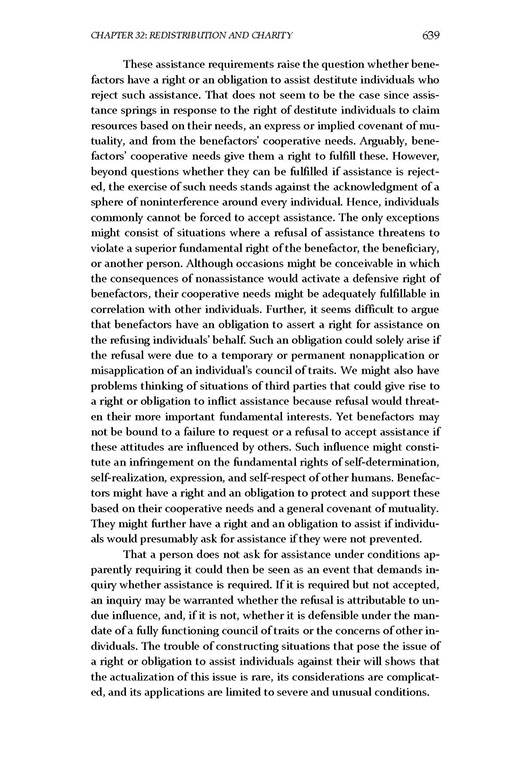 CHAPTER 32: REDISTRIBUTION AND CHARITY 639

These assistance requirements raise the question whether benefactors have a right or an obligation to assist destitute individuals who reject such assistance. That does not seem to be the case since assistance springs in response to the right of destitute individuals to claim resources based on their needs, an express or implied covenant of mutuality, and from the benefactors' cooperative needs. Arguably, benefactors' cooperative needs give them a right to fulfill these. However, beyond questions whether they can be fulfilled if assistance is rejected, the exercise of such needs stands against the acknowledgment of a sphere of noninterference around every individual. Hence, individuals commonly cannot be forced to accept assistance. The only exceptions might consist of situations where a refusal of assistance threatens to violate a superior fundamental right of the benefactor, the beneficiary, or another person. Although occasions might be conceivable in which the consequences of nonassistance would activate a defensive right of benefactors, their cooperative needs might be adequately fulfillable in correlation with other individuals. Further, it seems difficult to argue that benefactors have an obligation to assert a right for assistance on the refusing individuals' behalf. Such an obligation could solely arise if the refusal were due to a temporary or permanent nonapplication or misapplication of an individual's council of traits. We might also have problems thinking of situations of third parties that could give rise to a right or obligation to inflict assistance because refusal would threaten their more important fundamental interests. Yet benefactors may not be bound to a failure to request or a refusal to accept assistance if these attitudes are influenced by others. Such influence might constitute an infringement on the fundamental rights of self-determination, self-realization, expression, and self-respect of other humans. Benefactors might have a right and an obligation to protect and support these based on their cooperative needs and a general covenant of mutuality. They might further have a right and an obligation to assist if individuals would presumably ask for assistance if they were not prevented.

That a person does not ask for assistance under conditions apparently requiring it could then be seen as an event that demands inquiry whether assistance is required. If it is required but not accepted, an inquiry may be warranted whether the refusal is attributable to undue influence, and, if it is not, whether it is defensible under the mandate of a fully functioning council of traits or the concerns of other individuals. The trouble of constructing situations that pose the issue of a right or obligation to assist individuals against their will shows that the actualization of this issue is rare, its considerations are complicated, and its applications are limited to severe and unusual conditions.